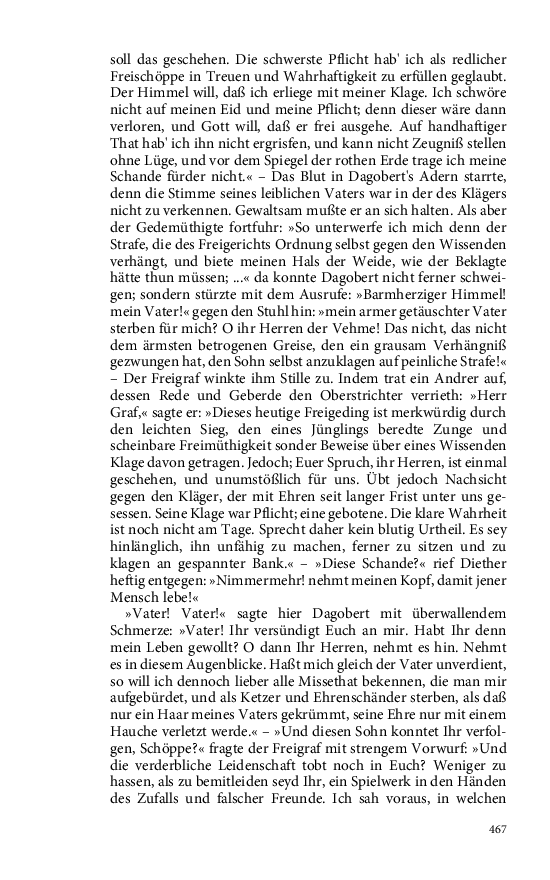 soll das geschehen. Die schwerste Pflicht hab' ich als redlicher Freischöppe in Treuen und Wahrhaftigkeit zu erfüllen geglaubt. Der Himmel will, daß ich erliege mit meiner Klage. Ich schwöre nicht auf meinen Eid und meine Pflicht; denn dieser wäre dann verloren, und Gott will, daß er frei ausgehe. Auf handhaftiger That hab' ich ihn nicht ergrisfen, und kann nicht Zeugniß stellen ohne Lüge, und vor dem Spiegel der rothen Erde trage ich meine Schande fürder nicht.« – Das Blut in Dagobert's Adern starrte, denn die Stimme seines leiblichen Vaters war in der des Klägers nicht zu verkennen. Gewaltsam mußte er an sich halten. Als aber der Gedemüthigte fortfuhr: »So unterwerfe ich mich denn der Strafe, die des Freigerichts Ordnung selbst gegen den Wissenden verhängt, und biete meinen Hals der Weide, wie der Beklagte hätte thun müssen; ...« da konnte Dagobert nicht ferner schweigen; sondern stürzte mit dem Ausrufe: »Barmherziger Himmel! mein Vater!« gegen den Stuhl hin: »mein armer getäuschter Vater sterben für mich? O ihr Herren der Vehme! Das nicht, das nicht dem ärmsten betrogenen Greise, den ein grausam Verhängniß gezwungen hat, den Sohn selbst anzuklagen auf peinliche Strafe!« – Der Freigraf winkte ihm Stille zu. Indem trat ein Andrer auf, dessen Rede und Geberde den Oberstrichter verrieth: »Herr Graf,« sagte er: »Dieses heutige Freigeding ist merkwürdig durch den leichten Sieg, den eines Jünglings beredte Zunge und scheinbare Freimüthigkeit sonder Beweise über eines Wissenden Klage davon getragen. Jedoch; Euer Spruch, ihr Herren, ist einmal geschehen, und unumstößlich für uns. Übt jedoch Nachsicht gegen den Kläger, der mit Ehren seit langer Frist unter uns gesessen. Seine Klage war Pflicht; eine gebotene. Die klare Wahrheit ist noch nicht am Tage. Sprecht daher kein blutig Urtheil. Es sey hinlänglich, ihn unfähig zu machen, ferner zu sitzen und zu klagen an gespannter Bank.« – »Diese Schande?« rief Diether heftig entgegen: »Nimmermehr! nehmt meinen Kopf, damit jener Mensch lebe!«

»Vater! Vater!« sagte hier Dagobert mit überwallendem Schmerze: »Vater! Ihr versündigt Euch an mir. Habt Ihr denn mein Leben gewollt? O dann Ihr Herren, nehmt es hin. Nehmt es in diesem Augenblicke. Haßt mich gleich der Vater unverdient, so will ich dennoch lieber alle Missethat bekennen, die man mir aufgebürdet, und als Ketzer und Ehrenschänder sterben, als daß nur ein Haar meines Vaters gekrümmt, seine Ehre nur mit einem Hauche verletzt werde.« – »Und diesen Sohn konntet Ihr verfolgen, Schöppe?« fragte der Freigraf mit strengem Vorwurf: »Und die verderbliche Leidenschaft tobt noch in Euch? Weniger zu hassen, als zu bemitleiden seyd Ihr, ein Spielwerk in den Händen des Zufalls und falscher Freunde. Ich sah voraus, in welchen

467